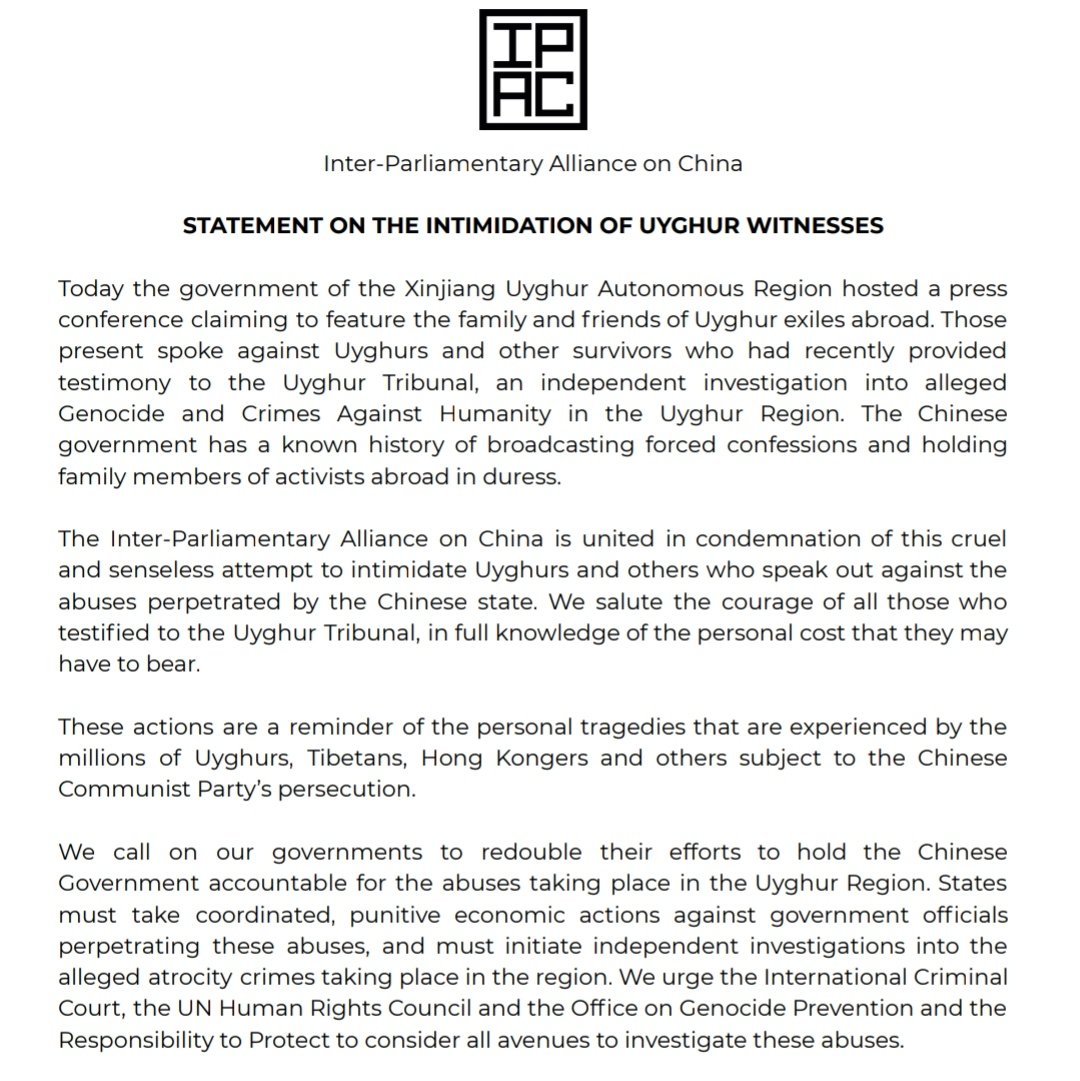 IP
AC

Inter-Parliamentary Alliance on China

STATEMENT ON THE INTIMIDATION OF UYGHUR WITNESSES

Today the government of the Xinjiang Uyghur Autonomous Region hosted a press conference claiming to feature the family and friends of Uyghur exiles abroad. Those present spoke against Uyghurs and other survivors who had recently provided testimony to the Uyghur Tribunal, an independent investigation into alleged Genocide and Crimes Against Humanity in the Uyghur Region. The Chinese government has a known history of broadcasting forced confessions and holding family members of activists abroad in duress.

The Inter-Parliamentary Alliance on China is united in condemnation of this cruel and senseless attempt to intimidate Uyghurs and others who speak out against the abuses perpetrated by the Chinese state. We salute the courage of all those who testified to the Uyghur Tribunal, in full knowledge of the personal cost that they may have to bear.

These actions are a reminder of the personal tragedies that are experienced by the millions of Uyghurs, Tibetans, Hong Kongers and others subject to the Chinese Communist Party's persecution.

We call on our governments to redouble their efforts to hold the Chinese Government accountable for the abuses taking place in the Uyghur Region. States must take coordinated, punitive economic actions against government officials perpetrating these abuses, and must initiate independent investigations into the alleged atrocity crimes taking place in the region. We urge the International Criminal Court, the UN Human Rights Council and the Office on Genocide Prevention and the Responsibility to Protect to consider all avenues to investigate these abuses.